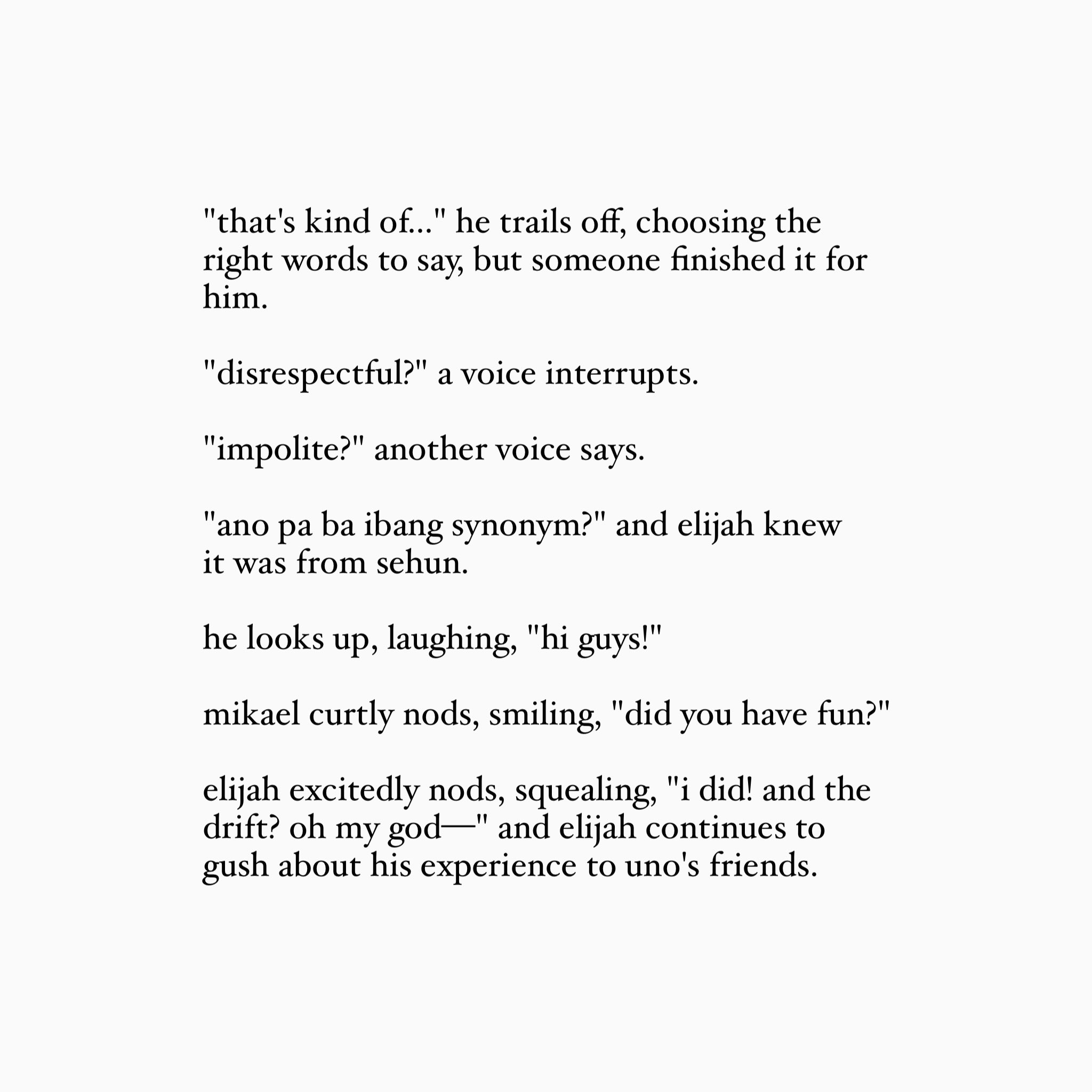 "that's kind of..." he trails off, choosing the right words to say, but someone finished it for him.

"disrespectful?" a voice interrupts.

"impolite?" another voice says.

"ano pa ba ibang synonym?" and elijah knew it was from sehun.

he looks up, laughing, "hi guys!"

mikael curtly nods, smiling, "did you have fun?"

elijah excitedly nods, squealing, "i did! and the drift? oh my god—" and elijah continues to gush about his experience to uno's friends.